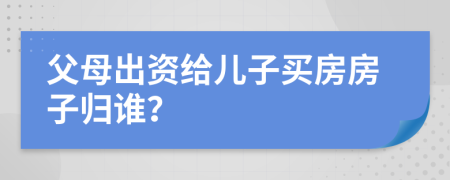 父母出资给儿子买房房子归谁?